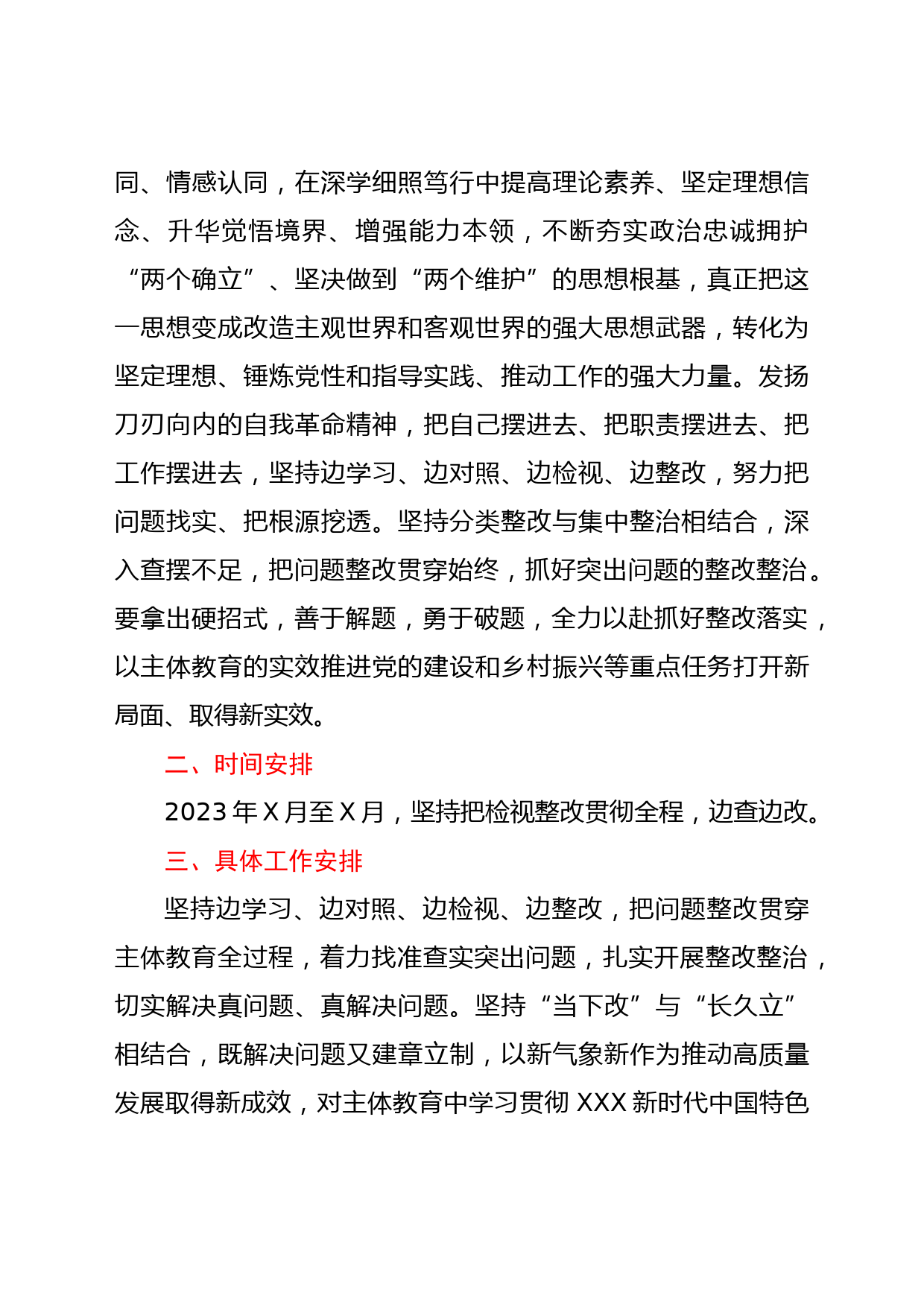 同、情感认同，在深学细照笃行中提高理论素养、坚定理想信念、升华觉悟境界、增强能力本领，不断夯实政治忠诚拥护“两个确立”、坚决做到“两个维护”的思想根基，真正把这一思想变成改造主观世界和客观世界的强大思想武器，转化为坚定理想、锤炼党性和指导实践、推动工作的强大力量。发扬刀刃向内的自我革命精神，把自己摆进去、把职责摆进去、把工作摆进去，坚持边学习、边对照、边检视、边整改，努力把问题找实、把根源挖透。坚持分类整改与集中整治相结合，深入查摆不足，把问题整改贯穿始终，抓好突出问题的整改整治。要拿出硬招式，善于解题，勇于破题，全力以赴抓好整改落实，以主体教育的实效推进党的建设和乡村振兴等重点任务打开新局面、取得新实效。

二、时间安排

2023 年 X 月至 X 月，坚持把检视整改贯彻全程，边查边改。

三、具体工作安排

坚持边学习、边对照、边检视、边整改，把问题整改贯穿主体教育全过程，着力找准查实突出问题，扎实开展整改整治，切实解决真问题、真解决问题。坚持“当下改”与“长久立”相结合，既解决问题又建章立制，以新气象新作为推动高质量发展取得新成效，对主体教育中学习贯彻 XXX 新时代中国特色